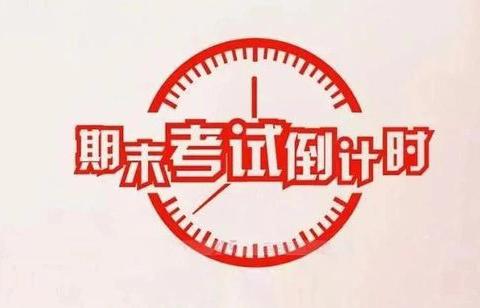 期末考试倒计时